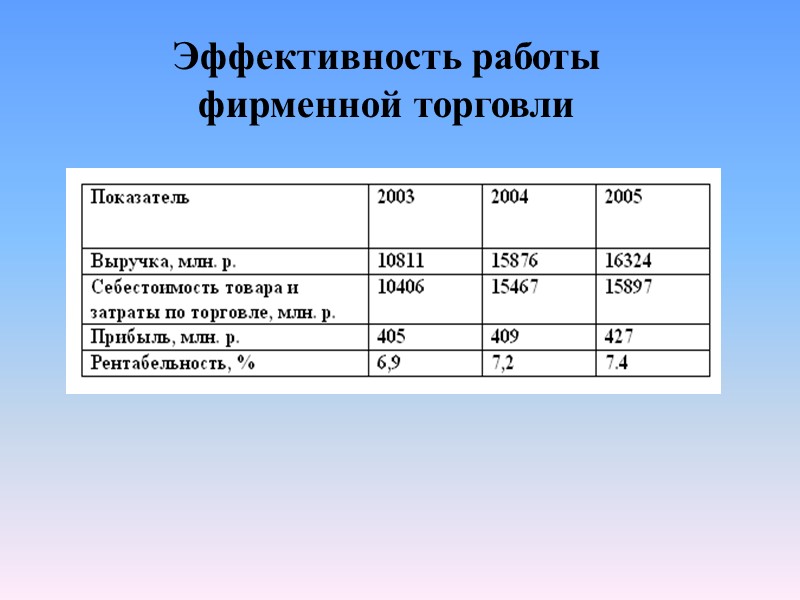 Эффективность работы фирменной торговли

| Показатель | 2003 | 2004 | 2005 |
|---|---|---|---|
| Выручка, млн. р. | 10811 | 15876 | 16324 |
| Себестоимость товара и затраты по торговле, млн. р. | 10406 | 15467 | 15897 |
| Прибыль, млн. р. | 405 | 409 | 427 |
| Рентабельность, % | 6,9 | 7,2 | 7.4 |